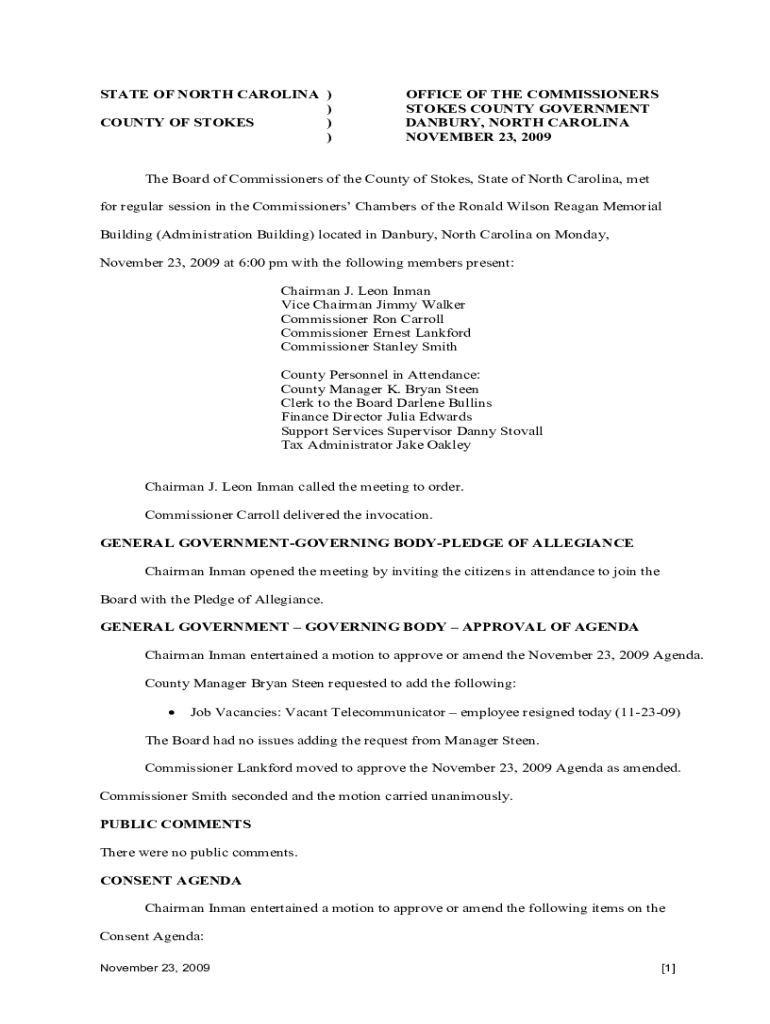 STATE OF NORTH CAROLINA )
)
COUNTY OF STOKES )
)

OFFICE OF THE COMMISSIONERS
STOKES COUNTY GOVERNMENT
DANBURY, NORTH CAROLINA
NOVEMBER 23, 2009

The Board of Commissioners of the County of Stokes, State of North Carolina, met for regular session in the Commissioners' Chambers of the Ronald Wilson Reagan Memorial Building (Administration Building) located in Danbury, North Carolina on Monday, November 23, 2009 at 6:00 pm with the following members present:

Chairman J. Leon Inman
Vice Chairman Jimmy Walker
Commissioner Ron Carroll
Commissioner Ernest Lankford
Commissioner Stanley Smith

County Personnel in Attendance:
County Manager K. Bryan Steen
Clerk to the Board Darlene Bullins
Finance Director Julia Edwards
Support Services Supervisor Danny Stovall
Tax Administrator Jake Oakley

Chairman J. Leon Inman called the meeting to order.

Commissioner Carroll delivered the invocation.

GENERAL GOVERNMENT-GOVERNING BODY-PLEDGE OF ALLEGIANCE

Chairman Inman opened the meeting by inviting the citizens in attendance to join the Board with the Pledge of Allegiance.

GENERAL GOVERNMENT – GOVERNING BODY – APPROVAL OF AGENDA

Chairman Inman entertained a motion to approve or amend the November 23, 2009 Agenda.

County Manager Bryan Steen requested to add the following:

• Job Vacancies: Vacant Telecommunicator – employee resigned today (11-23-09)

The Board had no issues adding the request from Manager Steen.

Commissioner Lankford moved to approve the November 23, 2009 Agenda as amended. Commissioner Smith seconded and the motion carried unanimously.

PUBLIC COMMENTS

There were no public comments.

CONSENT AGENDA

Chairman Inman entertained a motion to approve or amend the following items on the Consent Agenda:

November 23, 2009 [1]